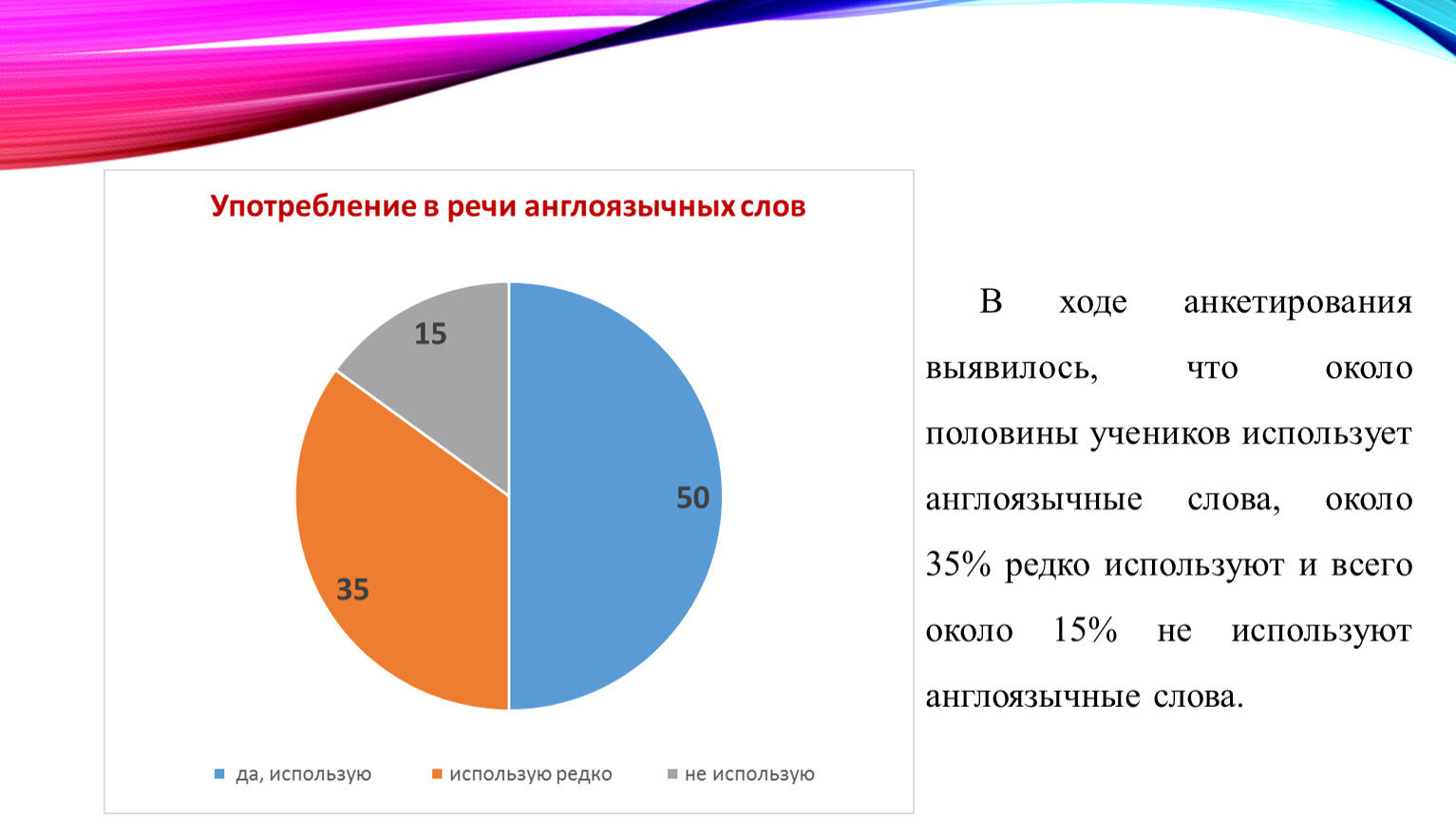 Употребление в речи англоязычных слов

15

50

35

да, использую

использую редко

не использую

В ходе анкетирования выявилось, что около половины учеников использует англоязычные слова, около 35% редко используют и всего около 15% не используют англоязычные слова.